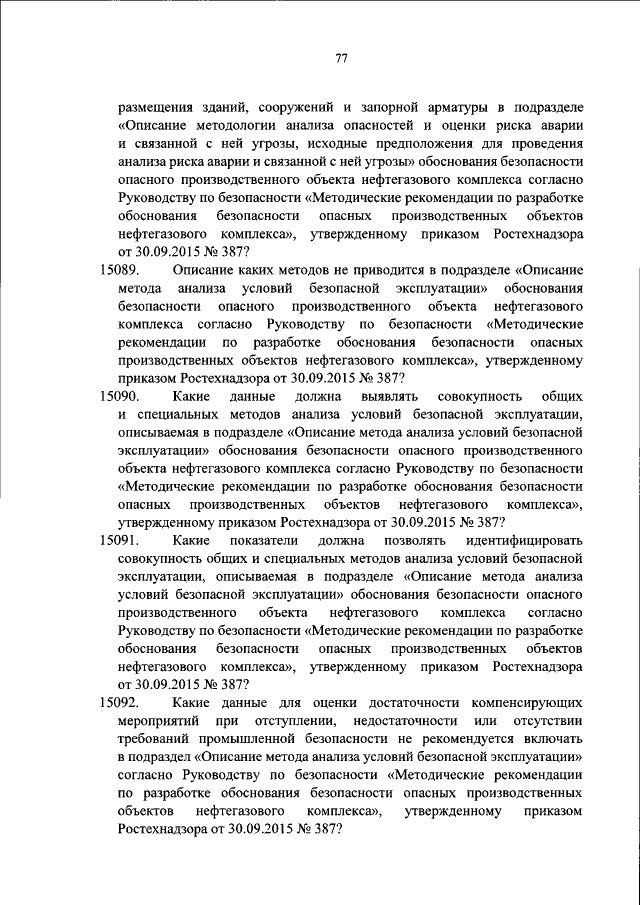 77

размещения зданий, сооружений и запорной арматуры в подразделе «Описание методологии анализа опасностей и оценки риска аварии и связанной с ней угрозы, исходные предположения для проведения анализа риска аварии и связанной с ней угрозы» обоснования безопасности опасного производственного объекта нефтегазового комплекса согласно Руководству по безопасности «Методические рекомендации по разработке обоснования безопасности опасных производственных объектов нефтегазового комплекса», утвержденному приказом Ростехнадзора от 30.09.2015 № 387?

15089. Описание каких методов не приводится в подразделе «Описание метода анализа условий безопасной эксплуатации» обоснования безопасности опасного производственного объекта нефтегазового комплекса согласно Руководству по безопасности «Методические рекомендации по разработке обоснования безопасности опасных производственных объектов нефтегазового комплекса», утвержденному приказом Ростехнадзора от 30.09.2015 № 387?

15090. Какие данные должна выявлять совокупность общих и специальных методов анализа условий безопасной эксплуатации, описываемая в подразделе «Описание метода анализа условий безопасной эксплуатации» обоснования безопасности опасного производственного объекта нефтегазового комплекса согласно Руководству по безопасности «Методические рекомендации по разработке обоснования безопасности опасных производственных объектов нефтегазового комплекса», утвержденному приказом Ростехнадзора от 30.09.2015 № 387?

15091. Какие показатели должна позволять идентифицировать совокупность общих и специальных методов анализа условий безопасной эксплуатации, описываемая в подразделе «Описание метода анализа условий безопасной эксплуатации» обоснования безопасности опасного производственного объекта нефтегазового комплекса согласно Руководству по безопасности «Методические рекомендации по разработке обоснования безопасности опасных производственных объектов нефтегазового комплекса», утвержденному приказом Ростехнадзора от 30.09.2015 № 387?

15092. Какие данные для оценки достаточности компенсирующих мероприятий при отступлении, недостаточности или отсутствии требований промышленной безопасности не рекомендуется включать в подраздел «Описание метода анализа условий безопасной эксплуатации» согласно Руководству по безопасности «Методические рекомендации по разработке обоснования безопасности опасных производственных объектов нефтегазового комплекса», утвержденному приказом Ростехнадзора от 30.09.2015 № 387?